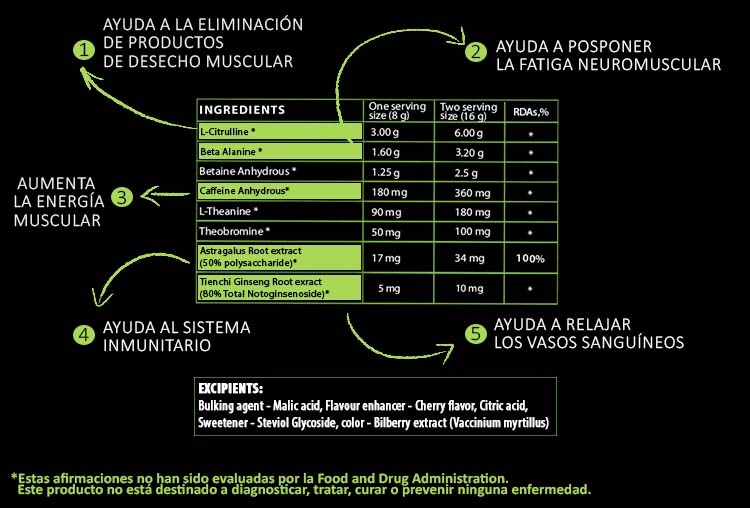 1 AYUDA A LA ELIMINACIÓN DE PRODUCTOS DE DESECHO MUSCULAR

2 AYUDA A POSPONER LA FATIGA NEUROMUSCULAR

| INGREDIENTS | One serving size (8 g) | Two serving size (16 g) | RDAs,% |
|---|---|---|---|
| L-Citrulline * | 3.00 g | 6.00 g | * |
| Beta Alanine * | 1.60 g | 3.20 g | * |
| Betaine Anhydrous * | 1.25 g | 2.5 g | * |
| Caffeine Anhydrous* | 180 mg | 360 mg | * |
| L-Theanine * | 90 mg | 180 mg | * |
| Theobromine * | 50 mg | 100 mg | * |
| Astragalus Root extract (50% polysaccharide)* | 17 mg | 34 mg | 100% |
| Tienchi Ginseng Root exract (80% Total Notoginsenoside)* | 5 mg | 10 mg | * |

AUMENTA LA ENERGÍA MUSCULAR 3

4 AYUDA AL SISTEMA INMUNITARIO

5 AYUDA A RELAJAR LOS VASOS SANGUÍNEOS

EXCIPIENTS:
Bulking agent - Malic acid, Flavour enhancer - Cherry flavor, Citric acid, Sweetener - Steviol Glycoside, color - Bilberry extract (Vaccinium myrtillus)

*Estas afirmaciones no han sido evaluadas por la Food and Drug Administration.
Este producto no está destinado a diagnosticar, tratar, curar o prevenir ninguna enfermedad.